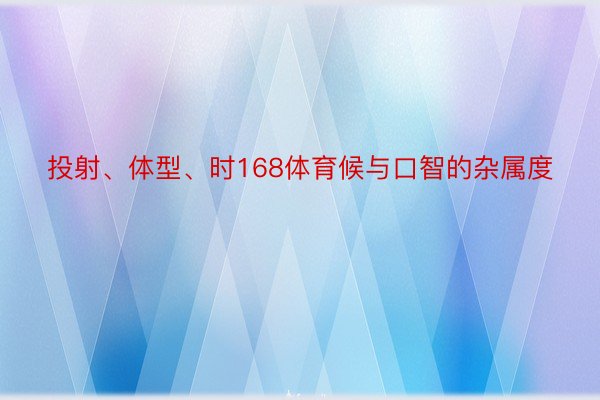 投射、体型、时168体育候与口智的杂属度